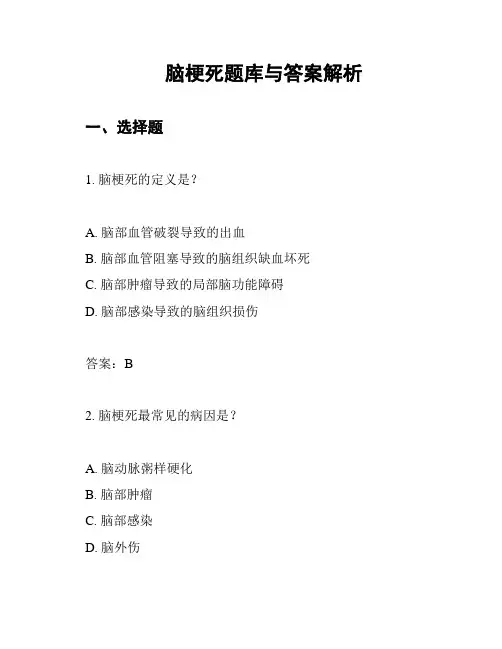 脑梗死题库与答案解析

一、选择题

1. 脑梗死的定义是？

A. 脑部血管破裂导致的出血
B. 脑部血管阻塞导致的脑组织缺血坏死
C. 脑部肿瘤导致的局部脑功能障碍
D. 脑部感染导致的脑组织损伤

答案：B

2. 脑梗死最常见的病因是？

A. 脑动脉粥样硬化
B. 脑部肿瘤
C. 脑部感染
D. 脑外伤